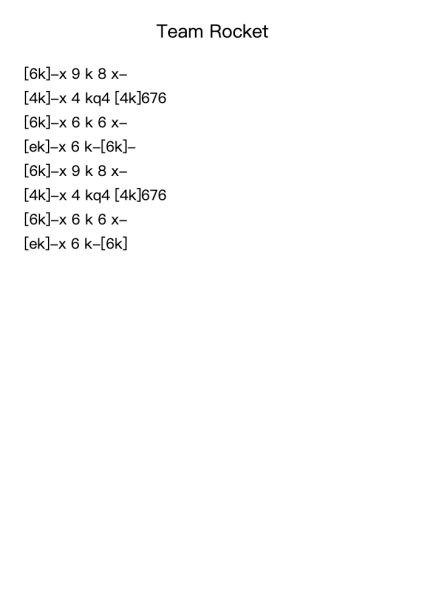 Team Rocket

[6k]–x 9 k 8 x–
[4k]–x 4 kq4 [4k]676
[6k]–x 6 k 6 x–
[ek]–x 6 k–[6k]–
[6k]–x 9 k 8 x–
[4k]–x 4 kq4 [4k]676
[6k]–x 6 k 6 x–
[ek]–x 6 k–[6k]